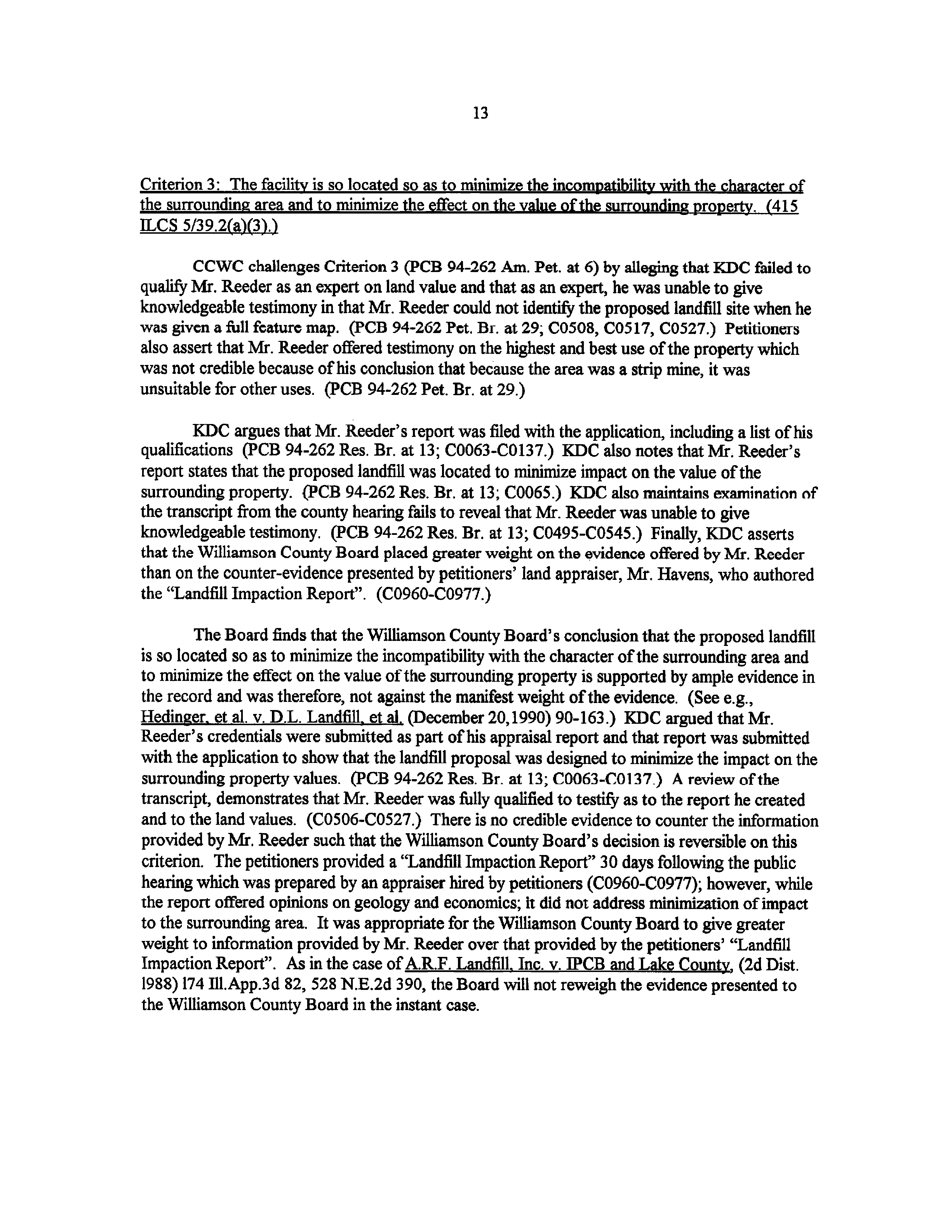 13

Criterion 3: The facility is so located so as to minimize the incompatibility with the character of the surrounding area and to minimize the effect on the value of the surrounding property. (415 ILCS 5/39.2(a)(3).)

CCWC challenges Criterion 3 (PCB 94-262 Am. Pet. at 6) by alleging that KDC failed to qualify Mr. Reeder as an expert on land value and that as an expert, he was unable to give knowledgeable testimony in that Mr. Reeder could not identify the proposed landfill site when he was given a full feature map. (PCB 94-262 Pet. Br. at 29; C0508, C0517, C0527.) Petitioners also assert that Mr. Reeder offered testimony on the highest and best use of the property which was not credible because of his conclusion that because the area was a strip mine, it was unsuitable for other uses. (PCB 94-262 Pet. Br. at 29.)

KDC argues that Mr. Reeder's report was filed with the application, including a list of his qualifications (PCB 94-262 Res. Br. at 13; C0063-C0137.) KDC also notes that Mr. Reeder's report states that the proposed landfill was located to minimize impact on the value of the surrounding property. (PCB 94-262 Res. Br. at 13; C0065.) KDC also maintains examination of the transcript from the county hearing fails to reveal that Mr. Reeder was unable to give knowledgeable testimony. (PCB 94-262 Res. Br. at 13; C0495-C0545.) Finally, KDC asserts that the Williamson County Board placed greater weight on the evidence offered by Mr. Reeder than on the counter-evidence presented by petitioners' land appraiser, Mr. Havens, who authored the "Landfill Impaction Report". (C0960-C0977.)

The Board finds that the Williamson County Board's conclusion that the proposed landfill is so located so as to minimize the incompatibility with the character of the surrounding area and to minimize the effect on the value of the surrounding property is supported by ample evidence in the record and was therefore, not against the manifest weight of the evidence. (See e.g., Hedinger, et al. v. D.L. Landfill, et al. (December 20,1990) 90-163.) KDC argued that Mr. Reeder's credentials were submitted as part of his appraisal report and that report was submitted with the application to show that the landfill proposal was designed to minimize the impact on the surrounding property values. (PCB 94-262 Res. Br. at 13; C0063-C0137.) A review of the transcript, demonstrates that Mr. Reeder was fully qualified to testify as to the report he created and to the land values. (C0506-C0527.) There is no credible evidence to counter the information provided by Mr. Reeder such that the Williamson County Board's decision is reversible on this criterion. The petitioners provided a "Landfill Impaction Report" 30 days following the public hearing which was prepared by an appraiser hired by petitioners (C0960-C0977); however, while the report offered opinions on geology and economics; it did not address minimization of impact to the surrounding area. It was appropriate for the Williamson County Board to give greater weight to information provided by Mr. Reeder over that provided by the petitioners' "Landfill Impaction Report". As in the case of A.R.F. Landfill, Inc. v. IPCB and Lake County, (2d Dist. 1988) 174 Ill.App.3d 82, 528 N.E.2d 390, the Board will not reweigh the evidence presented to the Williamson County Board in the instant case.